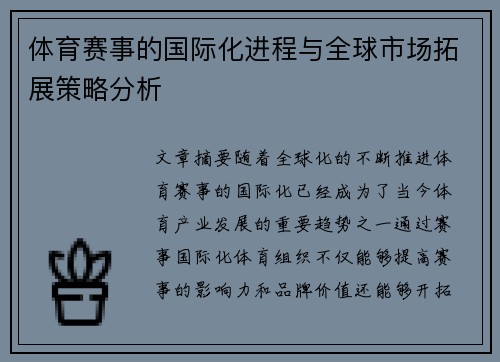 体育赛事的国际化进程与全球市场拓展策略分析

文章摘要随着全球化的不断推进体育赛事的国际化已经成为了当今体育产业发展的重要趋势之一通过赛事国际化体育组织不仅能够提高赛事的影响力和品牌价值还能够开拓